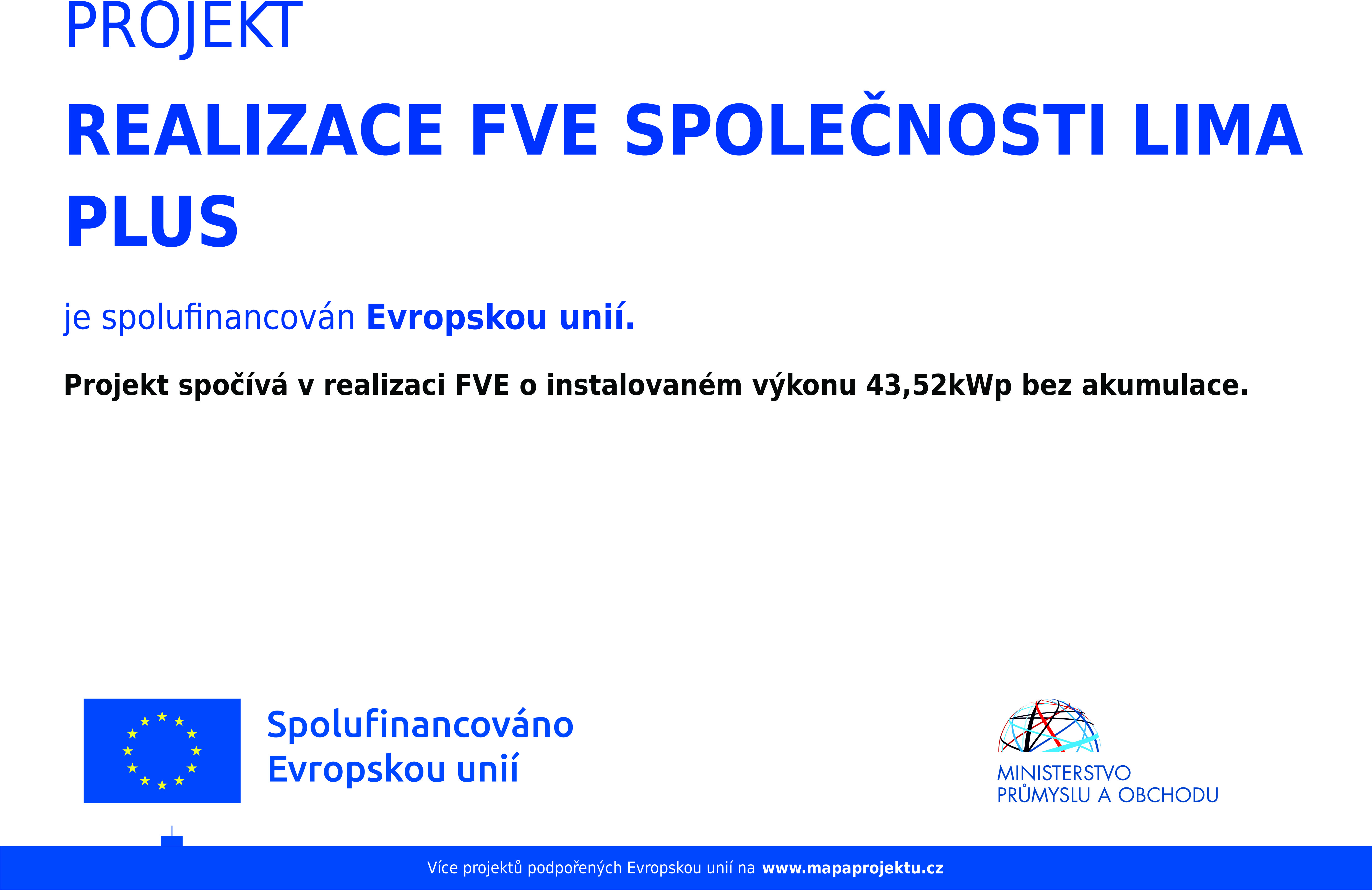 PROJEKT

REALIZACE FVE SPOLEČNOSTI LIMA PLUS

je spolufinancován Evropskou unií.

Projekt spočívá v realizaci FVE o instalovaném výkonu 43,52kWp bez akumulace.

Spolufinancováno Evropskou unií

MINISTERSTVO PRŮMYSLU A OBCHODU

Více projektů podpořených Evropskou unií na www.mapaprojektu.cz